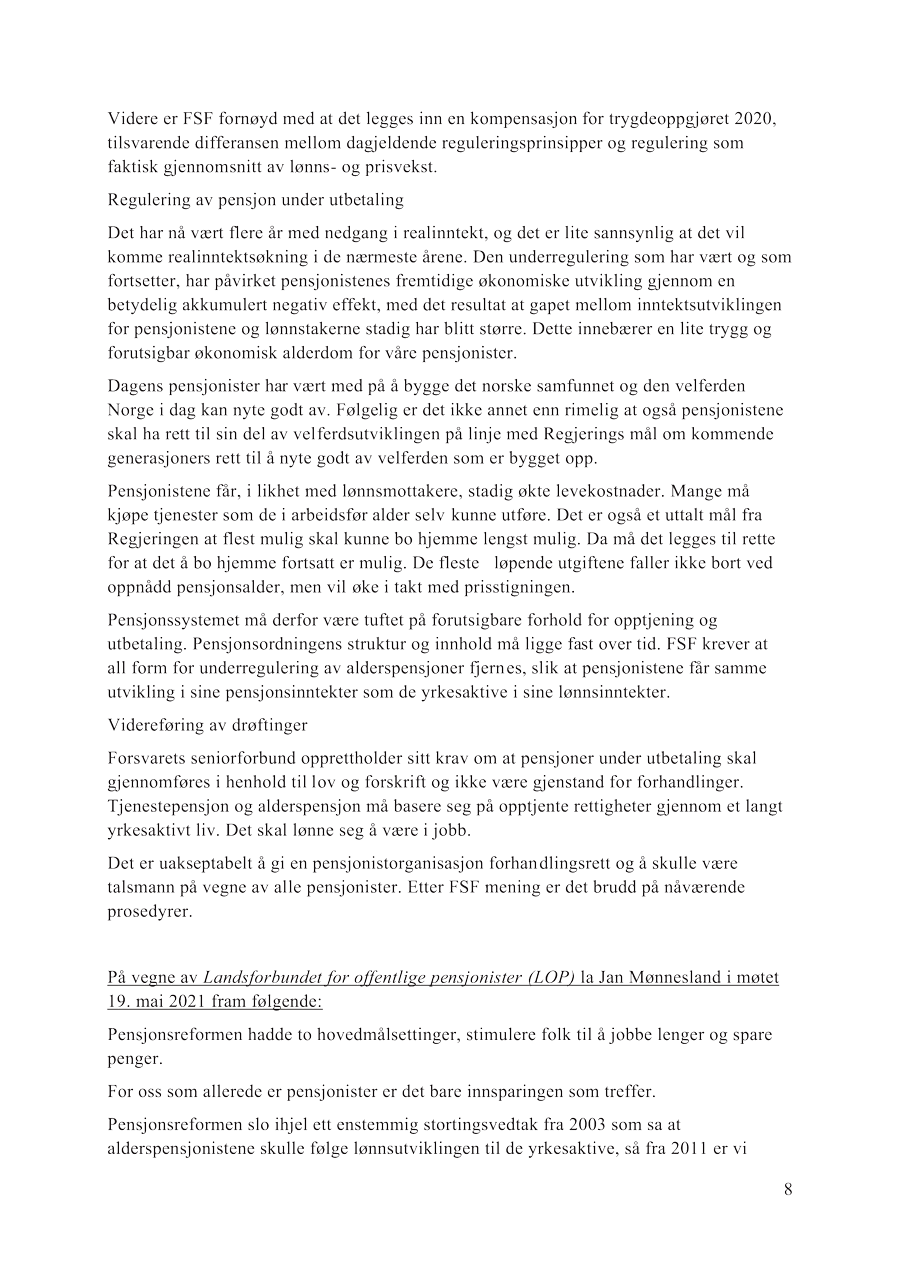 Videre er FSF fornøyd med at det legges inn en kompensasjon for trygdeoppgjøret 2020, tilsvarende differansen mellom dagjeldende reguleringsprinsipper og regulering som faktisk gjennomsnitt av lønns- og prisvekst.

Regulering av pensjon under utbetaling

Det har nå vært flere år med nedgang i realinntekt, og det er lite sannsynlig at det vil komme realinntektsøkning i de nærmeste årene. Den underregulering som har vært og som fortsetter, har påvirket pensjonistenes fremtidige økonomiske utvikling gjennom en betydelig akkumulert negativ effekt, med det resultat at gapet mellom inntektsutviklingen for pensjonistene og lønnstakerne stadig har blitt større. Dette innebærer en lite trygg og forutsigbar økonomisk alderdom for våre pensjonister.

Dagens pensjonister har vært med på å bygge det norske samfunnet og den velferden Norge i dag kan nyte godt av. Følgelig er det ikke annet enn rimelig at også pensjonistene skal ha rett til sin del av velferdsutviklingen på linje med Regjerings mål om kommende generasjoners rett til å nyte godt av velferden som er bygget opp.

Pensjonistene får, i likhet med lønnsmottakere, stadig økte levekostnader. Mange må kjøpe tjenester som de i arbeidsfør alder selv kunne utføre. Det er også et uttalt mål fra Regjeringen at flest mulig skal kunne bo hjemme lengst mulig. Da må det legges til rette for at det å bo hjemme fortsatt er mulig. De fleste løpende utgiftene faller ikke bort ved oppnådd pensjonsalder, men vil øke i takt med prisstigningen.

Pensjonssystemet må derfor være tuftet på forutsigbare forhold for opptjening og utbetaling. Pensjonsordningens struktur og innhold må ligge fast over tid. FSF krever at all form for underregulering av alderspensjoner fjernes, slik at pensjonistene får samme utvikling i sine pensjonsinntekter som de yrkesaktive i sine lønnsinntekter.

Videreføring av drøftinger

Forsvarets seniorforbund opprettholder sitt krav om at pensjoner under utbetaling skal gjennomføres i henhold til lov og forskrift og ikke være gjenstand for forhandlinger. Tjenestepensjon og alderspensjon må basere seg på opptjente rettigheter gjennom et langt yrkesaktivt liv. Det skal lønne seg å være i jobb.

Det er uakseptabelt å gi en pensjonistorganisasjon forhandlingsrett og å skulle være talsmann på vegne av alle pensjonister. Etter FSF mening er det brudd på nåværende prosedyrer.

På vegne av Landsforbundet for offentlige pensjonister (LOP) la Jan Mønnesland i møtet 19. mai 2021 fram følgende:

Pensjonsreformen hadde to hovedmålsettinger, stimulere folk til å jobbe lenger og spare penger.

For oss som allerede er pensjonister er det bare innsparingen som treffer.

Pensjonsreformen slo ihjel ett enstemmig stortingsvedtak fra 2003 som sa at alderspensjonistene skulle følge lønnsutviklingen til de yrkesaktive, så fra 2011 er vi

8